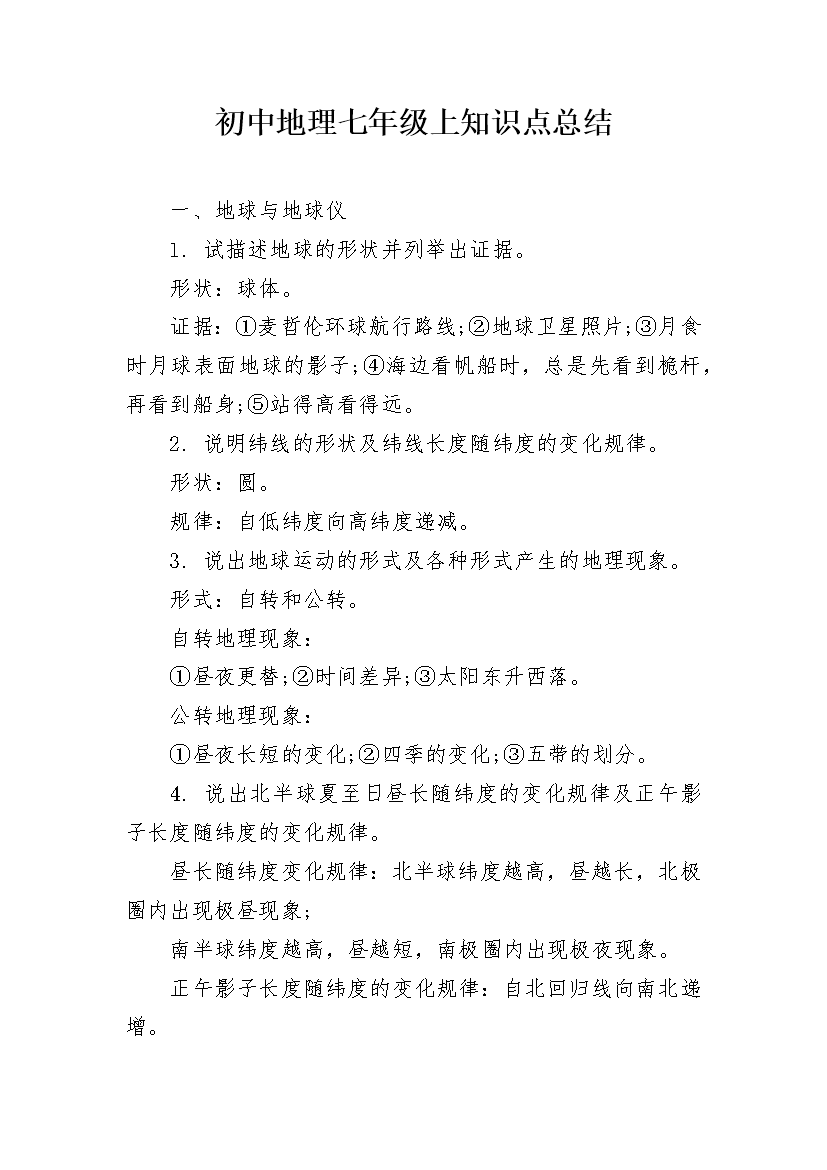 初中地理七年级上知识点总结

一、地球与地球仪

1. 试描述地球的形状并列举出证据。

形状：球体。

证据：①麦哲伦环球航行路线;②地球卫星照片;③月食时月球表面地球的影子;④海边看帆船时，总是先看到桅杆，再看到船身;⑤站得高看得远。

2. 说明纬线的形状及纬线长度随纬度的变化规律。

形状：圆。

规律：自低纬度向高纬度递减。

3. 说出地球运动的形式及各种形式产生的地理现象。

形式：自转和公转。

自转地理现象：

①昼夜更替;②时间差异;③太阳东升西落。

公转地理现象：

①昼夜长短的变化;②四季的变化;③五带的划分。

4. 说出北半球夏至日昼长随纬度的变化规律及正午影子长度随纬度的变化规律。

昼长随纬度变化规律：北半球纬度越高，昼越长，北极圈内出现极昼现象;

南半球纬度越高，昼越短，南极圈内出现极夜现象。

正午影子长度随纬度的变化规律：自北回归线向南北递增。